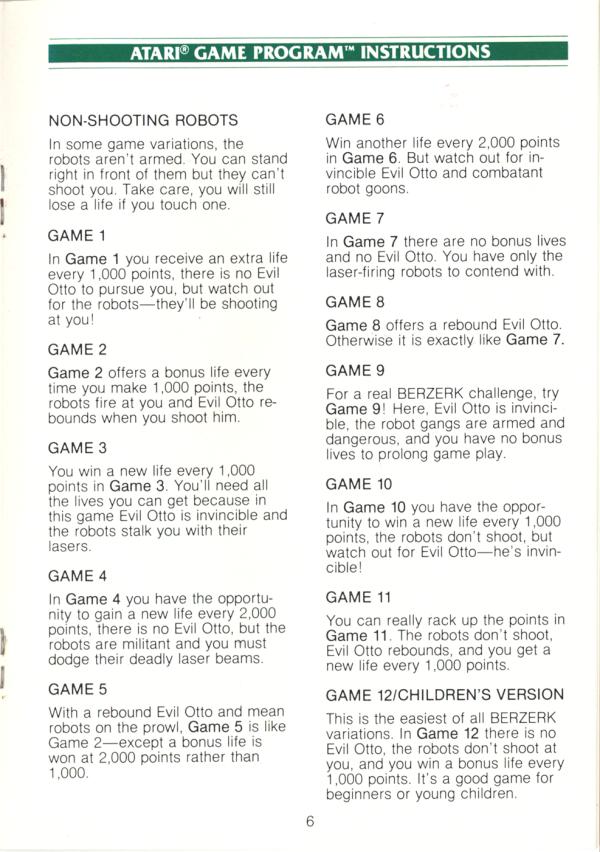 ATARI® GAME PROGRAM™ INSTRUCTIONS

NON-SHOOTING ROBOTS

In some game variations, the robots aren't armed. You can stand right in front of them but they can't shoot you. Take care, you will still lose a life if you touch one.

GAME 1

In Game 1 you receive an extra life every 1,000 points, there is no Evil Otto to pursue you, but watch out for the robots—they'll be shooting at you!

GAME 2

Game 2 offers a bonus life every time you make 1,000 points, the robots fire at you and Evil Otto rebounds when you shoot him.

GAME 3

You win a new life every 1,000 points in Game 3. You'll need all the lives you can get because in this game Evil Otto is invincible and the robots stalk you with their lasers.

GAME 4

In Game 4 you have the opportunity to gain a new life every 2,000 points, there is no Evil Otto, but the robots are militant and you must dodge their deadly laser beams.

GAME 5

With a rebound Evil Otto and mean robots on the prowl, Game 5 is like Game 2—except a bonus life is won at 2,000 points rather than 1,000.

GAME 6

Win another life every 2,000 points in Game 6. But watch out for invincible Evil Otto and combatant robot goons.

GAME 7

In Game 7 there are no bonus lives and no Evil Otto. You have only the laser-firing robots to contend with.

GAME 8

Game 8 offers a rebound Evil Otto. Otherwise it is exactly like Game 7.

GAME 9

For a real BERZERK challenge, try Game 9! Here, Evil Otto is invincible, the robot gangs are armed and dangerous, and you have no bonus lives to prolong game play.

GAME 10

In Game 10 you have the opportunity to win a new life every 1,000 points, the robots don't shoot, but watch out for Evil Otto—he's invincible!

GAME 11

You can really rack up the points in Game 11. The robots don't shoot, Evil Otto rebounds, and you get a new life every 1,000 points.

GAME 12/CHILDREN'S VERSION

This is the easiest of all BERZERK variations. In Game 12 there is no Evil Otto, the robots don't shoot at you, and you win a bonus life every 1,000 points. It's a good game for beginners or young children.

6